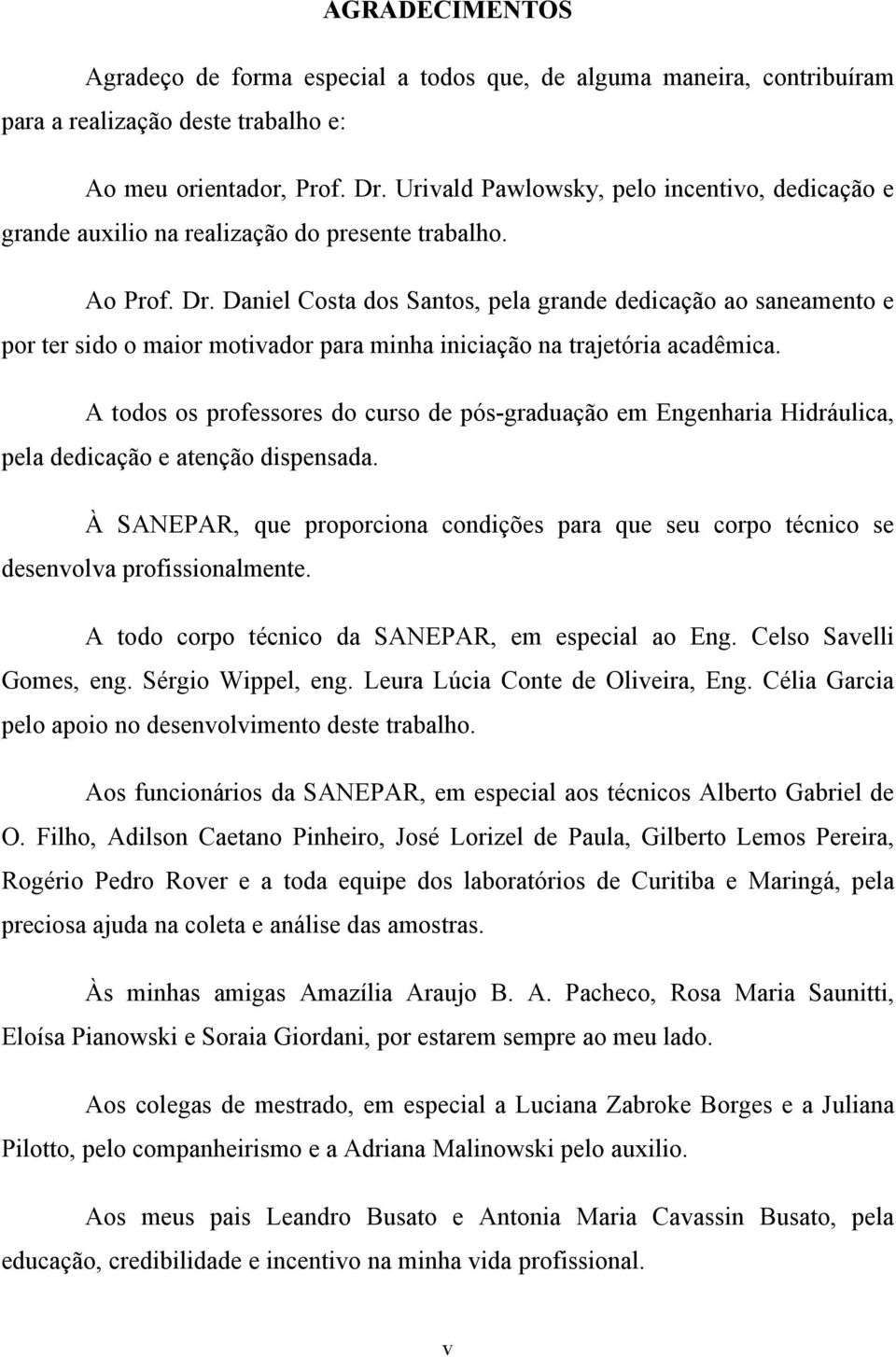 AGRADECIMENTOS

Agradeço de forma especial a todos que, de alguma maneira, contribuíram para a realização deste trabalho e:

Ao meu orientador, Prof. Dr. Urivald Pawlowsky, pelo incentivo, dedicação e grande auxilio na realização do presente trabalho.

Ao Prof. Dr. Daniel Costa dos Santos, pela grande dedicação ao saneamento e por ter sido o maior motivador para minha iniciação na trajetória acadêmica.

A todos os professores do curso de pós-graduação em Engenharia Hidráulica, pela dedicação e atenção dispensada.

À SANEPAR, que proporciona condições para que seu corpo técnico se desenvolva profissionalmente.

A todo corpo técnico da SANEPAR, em especial ao Eng. Celso Savelli Gomes, eng. Sérgio Wippel, eng. Leura Lúcia Conte de Oliveira, Eng. Célia Garcia pelo apoio no desenvolvimento deste trabalho.

Aos funcionários da SANEPAR, em especial aos técnicos Alberto Gabriel de O. Filho, Adilson Caetano Pinheiro, José Lorizel de Paula, Gilberto Lemos Pereira, Rogério Pedro Rover e a toda equipe dos laboratórios de Curitiba e Maringá, pela preciosa ajuda na coleta e análise das amostras.

Às minhas amigas Amazília Araujo B. A. Pacheco, Rosa Maria Saunitti, Eloísa Pianowski e Soraia Giordani, por estarem sempre ao meu lado.

Aos colegas de mestrado, em especial a Luciana Zabroke Borges e a Juliana Pilotto, pelo companheirismo e a Adriana Malinowski pelo auxilio.

Aos meus pais Leandro Busato e Antonia Maria Cavassin Busato, pela educação, credibilidade e incentivo na minha vida profissional.

v